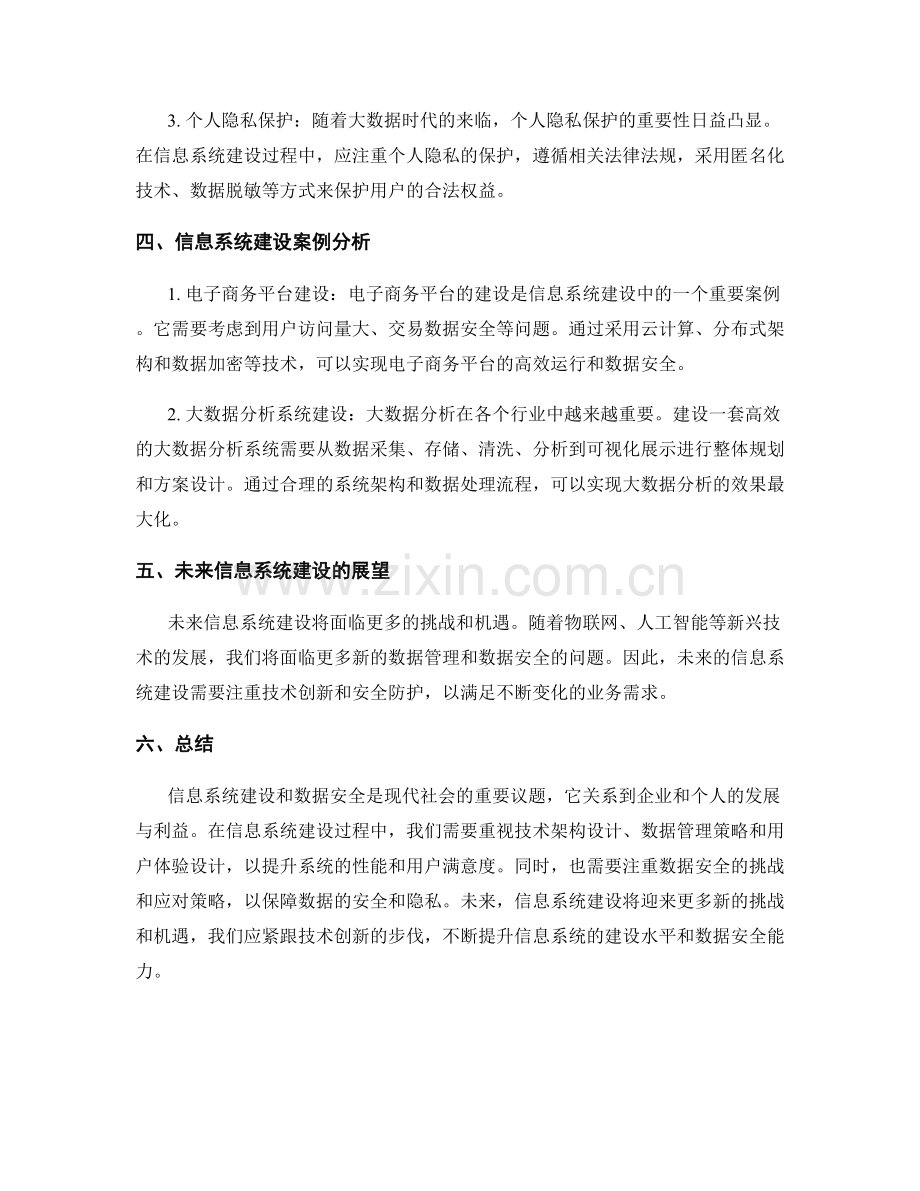 3. 个人隐私保护：随着大数据时代的来临，个人隐私保护的重要性日益凸显。在信息系统建设过程中，应注重个人隐私的保护，遵循相关法律法规，采用匿名化技术、数据脱敏等方式来保护用户的合法权益。

四、信息系统建设案例分析

1. 电子商务平台建设：电子商务平台的建设是信息系统建设中的一个重要案例。它需要考虑到用户访问量大、交易数据安全等问题。通过采用云计算、分布式架构和数据加密等技术，可以实现电子商务平台的高效运行和数据安全。

2. 大数据分析系统建设：大数据分析在各个行业中越来越重要。建设一套高效的大数据分析系统需要从数据采集、存储、清洗、分析到可视化展示进行整体规划和方案设计。通过合理的系统架构和数据处理流程，可以实现大数据分析的效果最大化。

五、未来信息系统建设的展望

www.zixin.com.cn

未来信息系统建设将面临更多的挑战和机遇。随着物联网、人工智能等新兴技术的发展，我们将面临更多新的数据管理和数据安全的问题。因此，未来的信息系统建设需要注重技术创新和安全防护，以满足不断变化的业务需求。

六、总结

信息系统建设和数据安全是现代社会的重要议题，它关系到企业和个人的发展与利益。在信息系统建设过程中，我们需要重视技术架构设计、数据管理策略和用户体验设计，以提升系统的性能和用户满意度。同时，也需要注重数据安全的挑战和应对策略，以保障数据的安全和隐私。未来，信息系统建设将迎来更多新的挑战和机遇，我们应紧跟技术创新的步伐，不断提升信息系统的建设水平和数据安全能力。